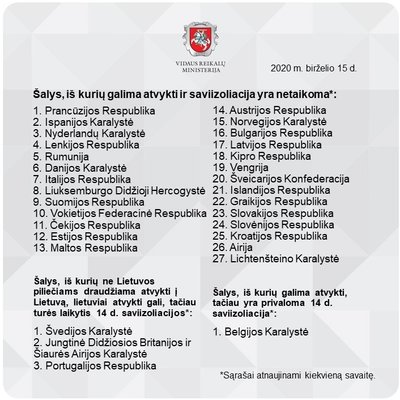 VIDAUS REIKALŲ MINISTERIJA

2020 m. birželio 15 d.

Šalys, iš kurių galima atvykti ir saviizoliacija yra netaikoma*:

1. Prancūzijos Respublika
2. Ispanijos Karalystė
3. Nyderlandų Karalystė
4. Lenkijos Respublika
5. Rumunija
6. Danijos Karalystė
7. Italijos Respublika
8. Liuksemburgo Didžioji Hercogystė
9. Suomijos Respublika
10. Vokietijos Federacinė Respublika
11. Čekijos Respublika
12. Estijos Respublika
13. Maltos Respublika

14. Austrijos Respublika
15. Norvegijos Karalystė
16. Bulgarijos Respublika
17. Latvijos Respublika
18. Kipro Respublika
19. Vengrija
20. Šveicarijos Konfederacija
21. Islandijos Respublika
22. Graikijos Respublika
23. Slovakijos Respublika
24. Slovėnijos Respublika
25. Kroatijos Respublika
26. Airija
27. Lichtenšteino Karalystė

Šalys, iš kurių ne Lietuvos piliečiams draudžiama atvykti į Lietuvą, lietuviai atvykti gali, tačiau turės laikytis 14 d. saviizoliacijos*:

1. Švedijos Karalystė
2. Jungtinė Didžiosios Britanijos ir Šiaurės Airijos Karalystė
3. Portugalijos Respublika

Šalys, iš kurių galima atvykti, tačiau yra privaloma 14 d. saviizoliacija*:

1. Belgijos Karalystė

*Sąrašai atnaujinami kiekvieną savaitę.